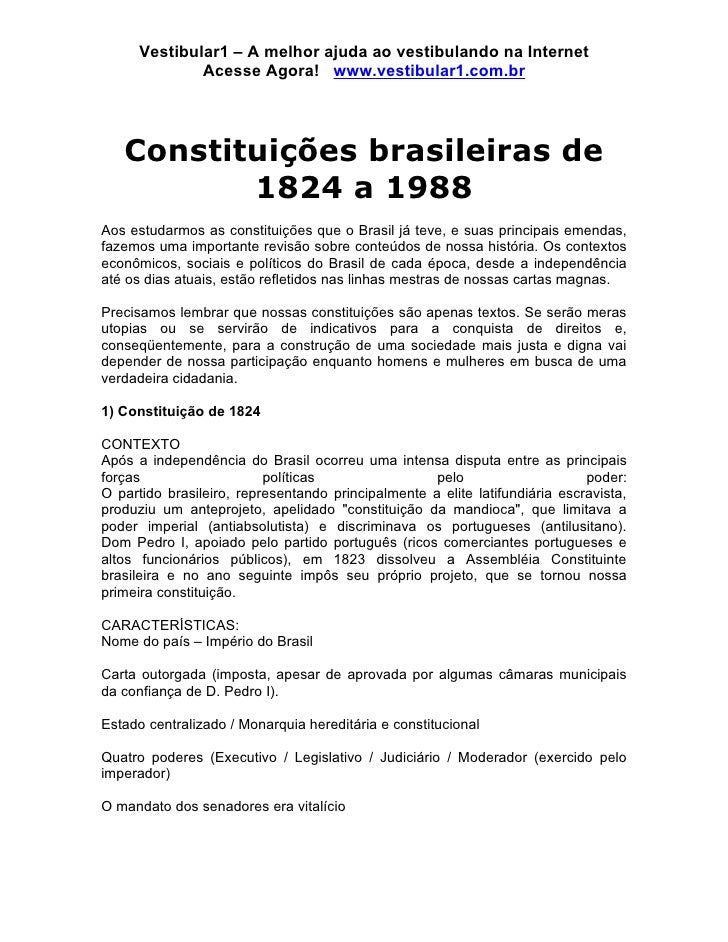 Vestibular1 – A melhor ajuda ao vestibulando na Internet
Acesse Agora! www.vestibular1.com.br

Constituições brasileiras de 1824 a 1988

Aos estudarmos as constituições que o Brasil já teve, e suas principais emendas, fazemos uma importante revisão sobre conteúdos de nossa história. Os contextos econômicos, sociais e políticos do Brasil de cada época, desde a independência até os dias atuais, estão refletidos nas linhas mestras de nossas cartas magnas.

Precisamos lembrar que nossas constituições são apenas textos. Se serão meras utopias ou se servirão de indicativos para a conquista de direitos e, conseqüentemente, para a construção de uma sociedade mais justa e digna vai depender de nossa participação enquanto homens e mulheres em busca de uma verdadeira cidadania.

1) Constituição de 1824

CONTEXTO
Após a independência do Brasil ocorreu uma intensa disputa entre as principais forças políticas pelo poder:
O partido brasileiro, representando principalmente a elite latifundiária escravista, produziu um anteprojeto, apelidado "constituição da mandioca", que limitava a poder imperial (antiabsolutista) e discriminava os portugueses (antilusitano). Dom Pedro I, apoiado pelo partido português (ricos comerciantes portugueses e altos funcionários públicos), em 1823 dissolveu a Assembléia Constituinte brasileira e no ano seguinte impôs seu próprio projeto, que se tornou nossa primeira constituição.

CARACTERÍSTICAS:
Nome do país – Império do Brasil

Carta outorgada (imposta, apesar de aprovada por algumas câmaras municipais da confiança de D. Pedro I).

Estado centralizado / Monarquia hereditária e constitucional

Quatro poderes (Executivo / Legislativo / Judiciário / Moderador (exercido pelo imperador)

O mandato dos senadores era vitalício